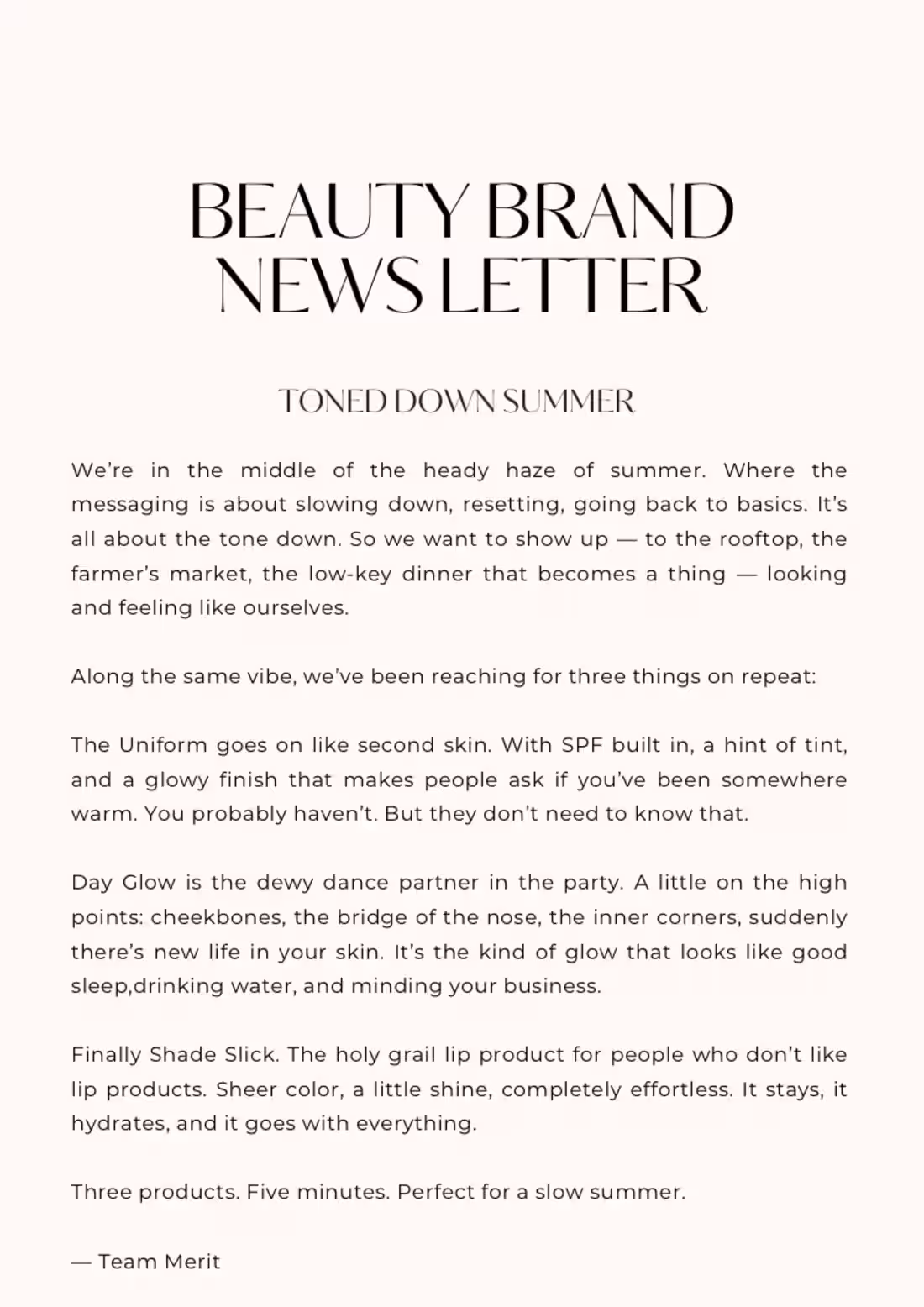 BEAUTY BRAND NEWS LETTER

TONED DOWN SUMMER

We're in the middle of the heady haze of summer. Where the messaging is about slowing down, resetting, going back to basics. It's all about the tone down. So we want to show up — to the rooftop, the farmer's market, the low-key dinner that becomes a thing — looking and feeling like ourselves.

Along the same vibe, we've been reaching for three things on repeat:

The Uniform goes on like second skin. With SPF built in, a hint of tint, and a glowy finish that makes people ask if you've been somewhere warm. You probably haven't. But they don't need to know that.

Day Glow is the dewy dance partner in the party. A little on the high points: cheekbones, the bridge of the nose, the inner corners, suddenly there's new life in your skin. It's the kind of glow that looks like good sleep,drinking water, and minding your business.

Finally Shade Slick. The holy grail lip product for people who don't like lip products. Sheer color, a little shine, completely effortless. It stays, it hydrates, and it goes with everything.

Three products. Five minutes. Perfect for a slow summer.

— Team Merit